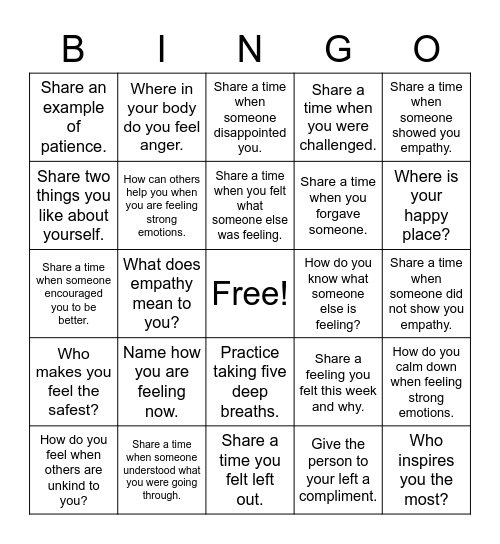 | B | I | N | G | O |
|---|---|---|---|---|
| Share an example of patience. | Where in your body do you feel anger. | Share a time when someone disappointed you. | Share a time when you were challenged. | Share a time when someone showed you empathy. |
| Share two things you like about yourself. | How can others help you when you are feeling strong emotions. | Share a time when you felt what someone else was feeling. | Share a time when you forgave someone. | Where is your happy place? |
| Share a time when someone encouraged you to be better. | What does empathy mean to you? | Free! | How do you know what someone else is feeling? | Share a time when someone did not show you empathy. |
| Who makes you feel the safest? | Name how you are feeling now. | Practice taking five deep breaths. | Share a feeling you felt this week and why. | How do you calm down when feeling strong emotions. |
| How do you feel when others are unkind to you? | Share a time when someone understood what you were going through. | Share a time you felt left out. | Give the person to your left a compliment. | Who inspires you the most? |